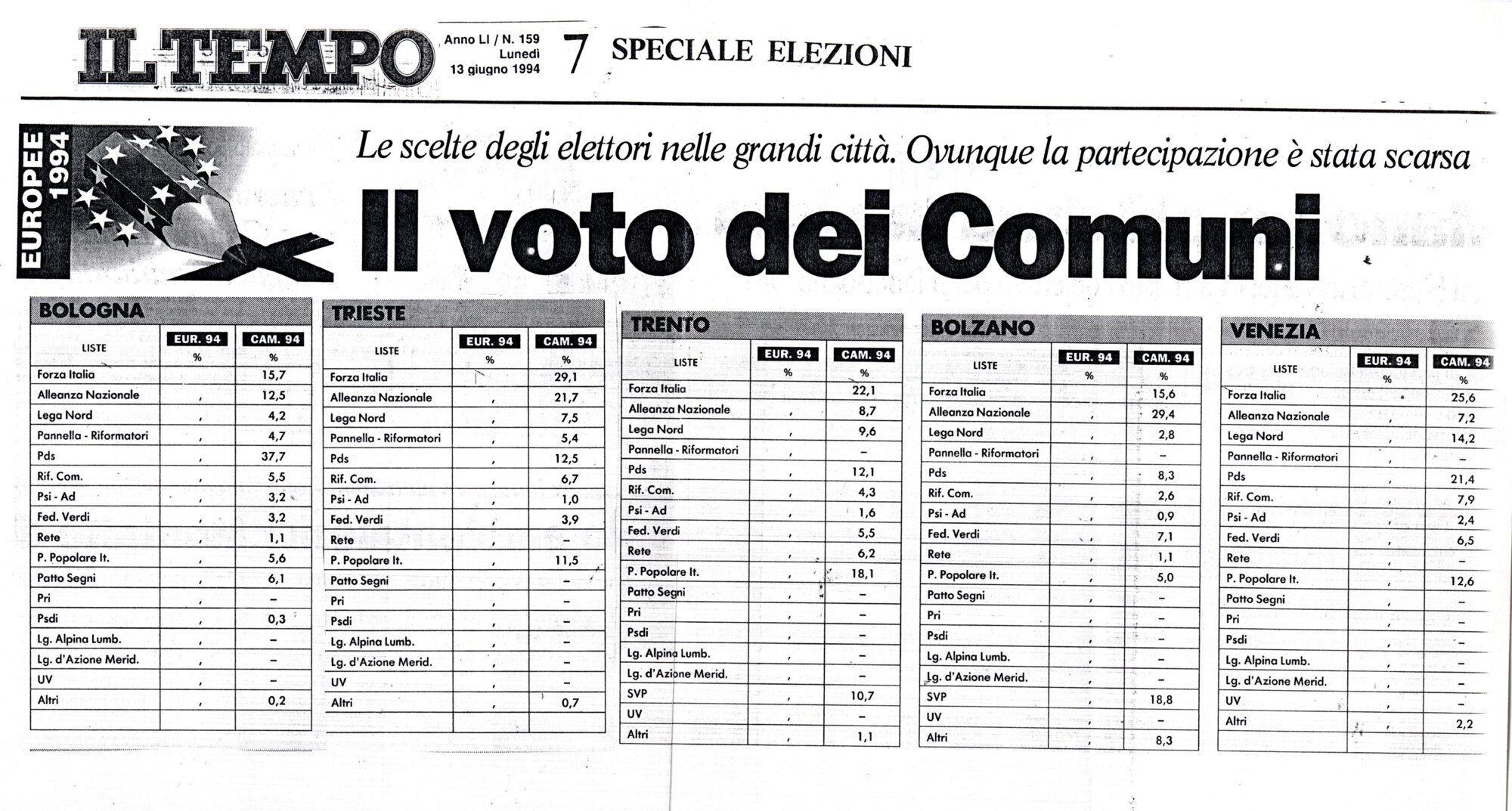 IL TEMPO Anno LI / N. 159 Lunedì 13 giugno 1994 7 SPECIALE ELEZIONI

EUROPEE 1994

Le scelte degli elettori nelle grandi città. Ovunque la partecipazione è stata scarsa

Il voto dei Comuni

BOLOGNA

| LISTE | EUR. 94 % | CAM. 94 % |
|---|---|---|
| Forza Italia | | 15,7 |
| Alleanza Nazionale | , | 12,5 |
| Lega Nord | , | 4,2 |
| Pannella - Riformatori | , | 4,7 |
| Pds | , | 37,7 |
| Rif. Com. | , | 5,5 |
| Psi - Ad | , | 3,2 |
| Fed. Verdi | , | 3,2 |
| Rete | , | 1,1 |
| P. Popolare It. | , | 5,6 |
| Patto Segni | , | 6,1 |
| Pri | , | – |
| Psdi | , | 0,3 |
| Lg. Alpina Lumb. | , | – |
| Lg. d'Azione Merid. | , | – |
| UV | , | – |
| Altri | , | 0,2 |

TRIESTE

| LISTE | EUR. 94 % | CAM. 94 % |
|---|---|---|
| Forza Italia | | 29,1 |
| Alleanza Nazionale | , | 21,7 |
| Lega Nord | , | 7,5 |
| Pannella - Riformatori | , | 5,4 |
| Pds | , | 12,5 |
| Rif. Com. | , | 6,7 |
| Psi - Ad | , | 1,0 |
| Fed. Verdi | , | 3,9 |
| Rete | , | – |
| P. Popolare It. | , | 11,5 |
| Patto Segni | , | – |
| Pri | , | – |
| Psdi | , | – |
| Lg. Alpina Lumb. | , | – |
| Lg. d'Azione Merid. | , | – |
| UV | , | – |
| Altri | , | 0,7 |

TRENTO

| LISTE | EUR. 94 % | CAM. 94 % |
|---|---|---|
| Forza Italia | | 22,1 |
| Alleanza Nazionale | , | 8,7 |
| Lega Nord | , | 9,6 |
| Pannella - Riformatori | , | – |
| Pds | , | 12,1 |
| Rif. Com. | , | 4,3 |
| Psi - Ad | , | 1,6 |
| Fed. Verdi | , | 5,5 |
| Rete | , | 6,2 |
| P. Popolare It. | , | 18,1 |
| Patto Segni | , | – |
| Pri | , | – |
| Psdi | , | – |
| Lg. Alpina Lumb. | , | – |
| Lg. d'Azione Merid. | , | – |
| SVP | , | 10,7 |
| UV | , | – |
| Altri | , | 1,1 |

BOLZANO

| LISTE | EUR. 94 % | CAM. 94 % |
|---|---|---|
| Forza Italia | | 15,6 |
| Alleanza Nazionale | , | 29,4 |
| Lega Nord | , | 2,8 |
| Pannella - Riformatori | , | – |
| Pds | , | 8,3 |
| Rif. Com. | , | 2,6 |
| Psi - Ad | , | 0,9 |
| Fed. Verdi | , | 7,1 |
| Rete | , | 1,1 |
| P. Popolare It. | , | 5,0 |
| Patto Segni | , | – |
| Pri | , | – |
| Psdi | , | – |
| Lg. Alpina Lumb. | , | – |
| Lg. d'Azione Merid. | , | – |
| SVP | , | 18,8 |
| UV | , | – |
| Altri | , | 8,3 |

VENEZIA

| LISTE | EUR. 94 % | CAM. 94 % |
|---|---|---|
| Forza Italia | | 25,6 |
| Alleanza Nazionale | , | 7,2 |
| Lega Nord | , | 14,2 |
| Pannella - Riformatori | , | – |
| Pds | , | 21,4 |
| Rif. Com. | , | 7,9 |
| Psi - Ad | , | 2,4 |
| Fed. Verdi | , | 6,5 |
| Rete | , | – |
| P. Popolare It. | , | 12,6 |
| Patto Segni | , | – |
| Pri | , | – |
| Psdi | , | – |
| Lg. Alpina Lumb. | , | – |
| Lg. d'Azione Merid. | , | – |
| UV | , | – |
| Altri | , | 2,2 |